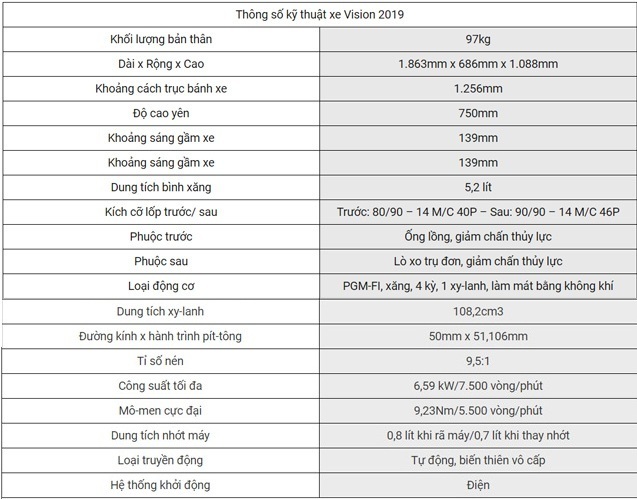 | Thông số kỹ thuật xe Vision 2019 | |
|---|---|
| Khối lượng bản thân | 97kg |
| Dài x Rộng x Cao | 1.863mm x 686mm x 1.088mm |
| Khoảng cách trục bánh xe | 1.256mm |
| Độ cao yên | 750mm |
| Khoảng sáng gầm xe | 139mm |
| Khoảng sáng gầm xe | 139mm |
| Dung tích bình xăng | 5,2 lít |
| Kích cỡ lốp trước/ sau | Trước: 80/90 – 14 M/C 40P – Sau: 90/90 – 14 M/C 46P |
| Phuộc trước | Ống lồng, giảm chấn thủy lực |
| Phuộc sau | Lò xo trụ đơn, giảm chấn thủy lực |
| Loại động cơ | PGM-FI, xăng, 4 kỳ, 1 xy-lanh, làm mát bằng không khí |
| Dung tích xy-lanh | 108,2cm3 |
| Đường kính x hành trình pít-tông | 50mm x 51,106mm |
| Tỉ số nén | 9,5:1 |
| Công suất tối đa | 6,59 kW/7.500 vòng/phút |
| Mô-men cực đại | 9,23Nm/5.500 vòng/phút |
| Dung tích nhớt máy | 0,8 lít khi rã máy/0,7 lít khi thay nhớt |
| Loại truyền động | Tự động, biến thiên vô cấp |
| Hệ thống khởi động | Điện |